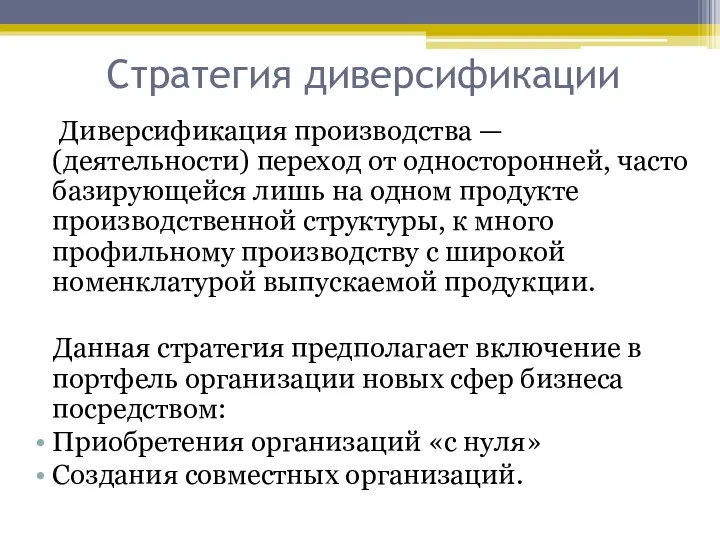 Стратегия диверсификации

Диверсификация производства — (деятельности) переход от односторонней, часто базирующейся лишь на одном продукте производственной структуры, к много профильному производству с широкой номенклатурой выпускаемой продукции.

Данная стратегия предполагает включение в портфель организации новых сфер бизнеса посредством:
• Приобретения организаций «с нуля»
• Создания совместных организаций.